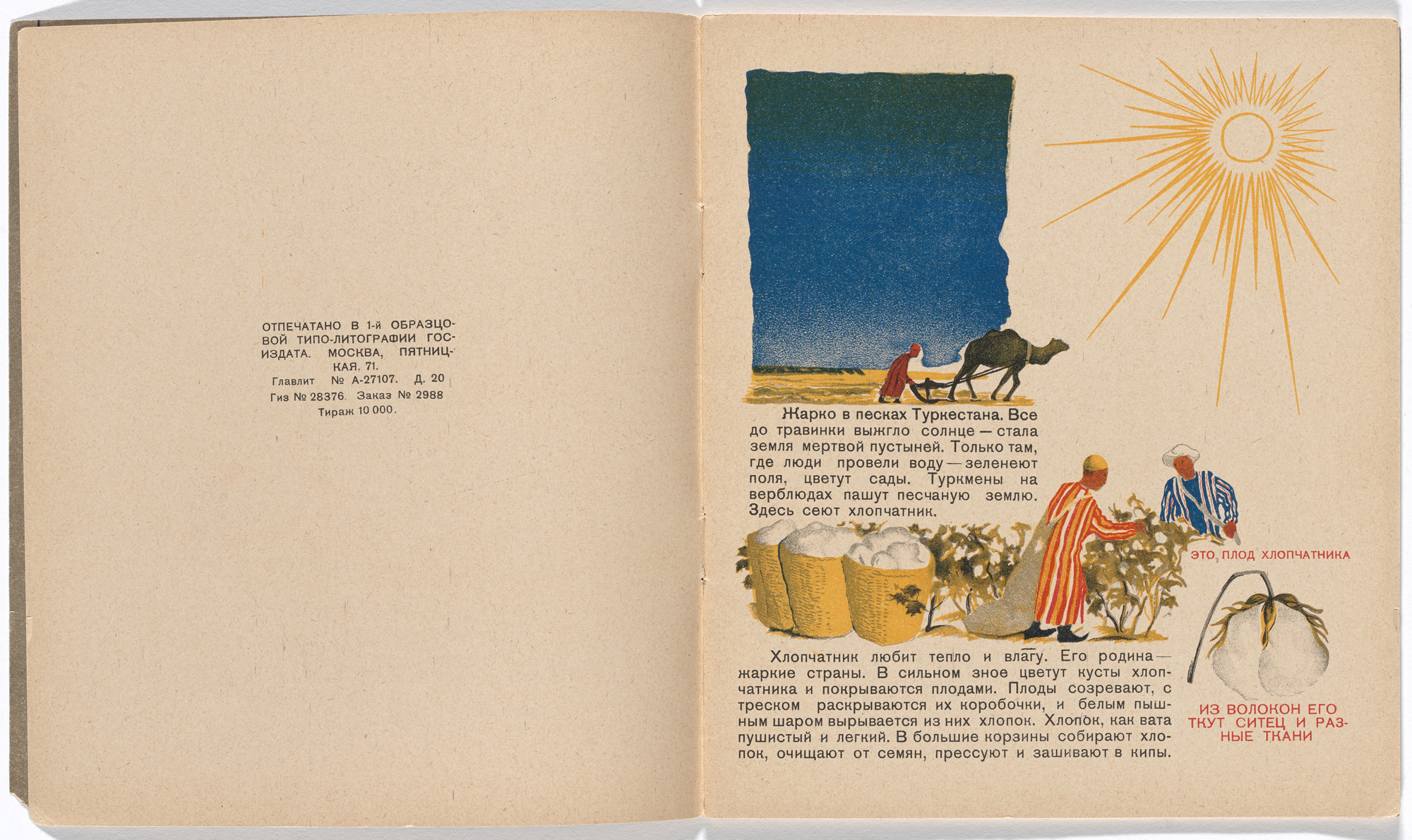 ОТПЕЧАТАНО В 1-й ОБРАЗЦОВОЙ ТИПО-ЛИТОГРАФИИ ГОСИЗДАТА. МОСКВА, ПЯТНИЦКАЯ, 71.
Главлит № А-27107. Д. 20
Гиз № 28376. Заказ № 2988
Тираж 10 000.

Жарко в песках Туркестана. Все до травинки выжгло солнце — стала земля мертвой пустыней. Только там, где люди провели воду — зеленеют поля, цветут сады. Туркмены на верблюдах пашут песчаную землю. Здесь сеют хлопчатник.

ЭТО ПЛОД ХЛОПЧАТНИКА

Хлопчатник любит тепло и влагу. Его родина — жаркие страны. В сильном зное цветут кусты хлопчатника и покрываются плодами. Плоды созревают, с треском раскрываются их коробочки, и белым пышным шаром вырывается из них хлопок. Хлопок, как вата пушистый и легкий. В большие корзины собирают хлопок, очищают от семян, прессуют и зашивают в кипы.

ИЗ ВОЛОКОН ЕГО ТКУТ СИТЕЦ И РАЗНЫЕ ТКАНИ